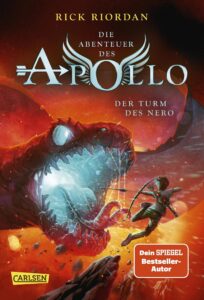 RICK RIORDAN

DIE ABENTEUER DES

APOLLO

DER TURM DES NERO

Dein SPIEGEL Bestseller-Autor

CARLSEN